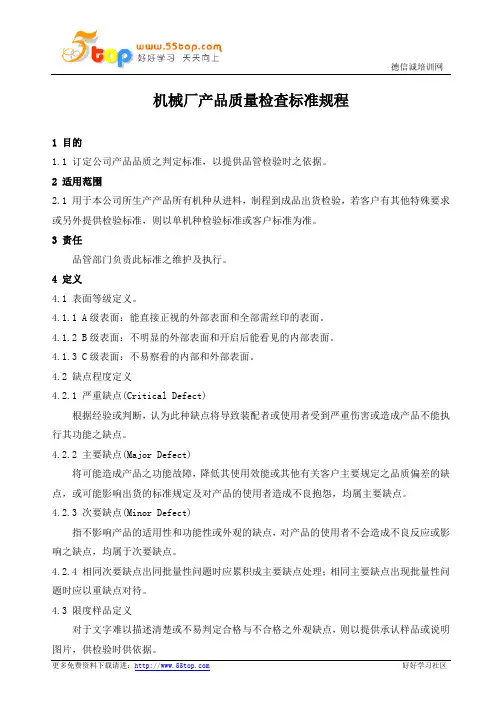 5top www.55top.com 好好学习 天天向上

德信诚培训网

机械厂产品质量检查标准规程

1 目的

1.1 订定公司产品品质之判定标准，以提供品管检验时之依据。

2 适用范围

2.1 用于本公司所生产产品所有机种从进料，制程到成品出货检验，若客户有其他特殊要求或另外提供检验标准，则以单机种检验标准或客户标准为准。

3 责任

品管部门负责此标准之维护及执行。

4 定义

4.1 表面等级定义。

4.1.1 A级表面：能直接正视的外部表面和全部需丝印的表面。

4.1.2 B级表面：不明显的外部表面和开启后能看见的内部表面。

4.1.3 C级表面：不易察看的内部和外部表面。

4.2 缺点程度定义

4.2.1 严重缺点(Critical Defect)

根据经验或判断，认为此种缺点将导致装配者或使用者受到严重伤害或造成产品不能执行其功能之缺点。

4.2.2 主要缺点(Major Defect)

将可能造成产品之功能故障，降低其使用效能或其他有关客户主要规定之品质偏差的缺点，或可能影响出货的标准规定及对产品的使用者造成不良抱怨，均属主要缺点。

4.2.3 次要缺点(Minor Defect)

指不影响产品的适用性和功能性或外观的缺点，对产品的使用者不会造成不良反应或影响之缺点，均属于次要缺点。

4.2.4 相同次要缺点出同批量性问题时应累积成主要缺点处理；相同主要缺点出现批量性问题时应以重缺点对待。

4.3 限度样品定义

对于文字难以描述清楚或不易判定合格与不合格之外观缺点，则以提供承认样品或说明图片，供检验时供依据。

更多免费资料下载请进：http://www.55top.com

好好学习社区